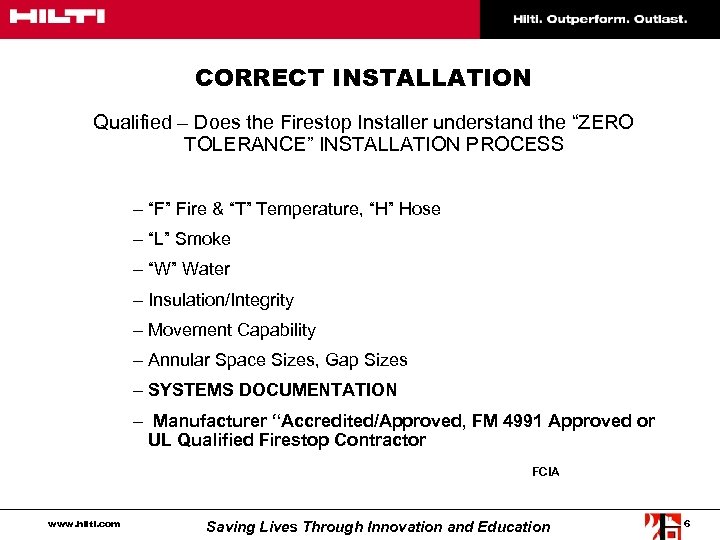 HILTI

Hilti. Outperform. Outlast.

CORRECT INSTALLATION

Qualified – Does the Firestop Installer understand the “ZERO TOLERANCE” INSTALLATION PROCESS

– “F” Fire & “T” Temperature, “H” Hose
– “L” Smoke
– “W” Water
– Insulation/Integrity
– Movement Capability
– Annular Space Sizes, Gap Sizes
– SYSTEMS DOCUMENTATION
– Manufacturer “Accredited/Approved, FM 4991 Approved or UL Qualified Firestop Contractor

FCIA

www.hilti.com

Saving Lives Through Innovation and Education

6